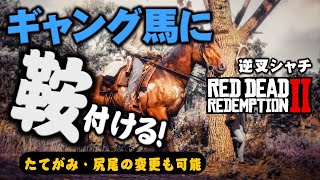 ギャング馬に
鞍付ける!

逆叉シャチ
RED DEAD REDEMPTION II

たてがみ・尻尾の変更も可能